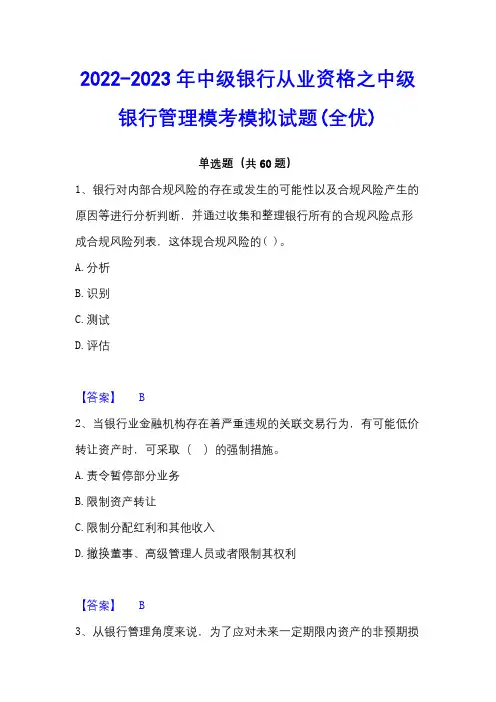 2022-2023 年中级银行从业资格之中级银行管理模考模拟试题(全优)

单选题（共 60 题）

1、银行对内部合规风险的存在或发生的可能性以及合规风险产生的原因等进行分析判断，并通过收集和整理银行所有的合规风险点形成合规风险列表，这体现合规风险的( )。

A. 分析

B. 识别

C. 测试

D. 评估

【答案】 B

2、当银行业金融机构存在着严重违规的关联交易行为，有可能低价转让资产时，可采取（ ）的强制措施。

A. 责令暂停部分业务

B. 限制资产转让

C. 限制分配红利和其他收入

D. 撤换董事、高级管理人员或者限制其权利

【答案】 B

3、从银行管理角度来说，为了应对未来一定期限内资产的非预期损